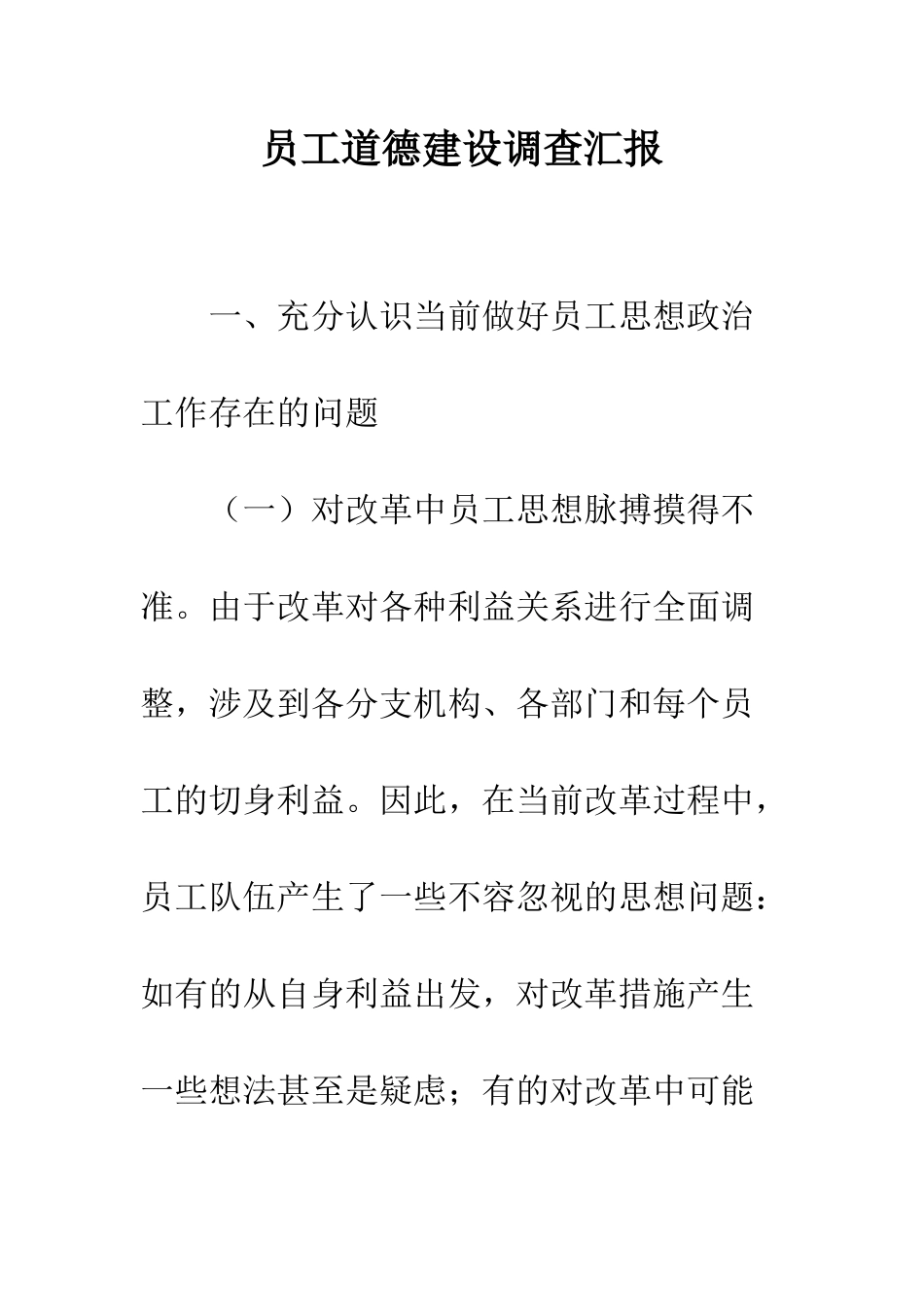 员工道德建设调查汇报

一、充分认识当前做好员工思想政治工作存在的问题

（一）对改革中员工思想脉搏摸得不准。由于改革对各种利益关系进行全面调整，涉及到各分支机构、各部门和每个员工的切身利益。因此，在当前改革过程中，员工队伍产生了一些不容忽视的思想问题：如有的从自身利益出发，对改革措施产生一些想法甚至是疑虑；有的对改革中可能